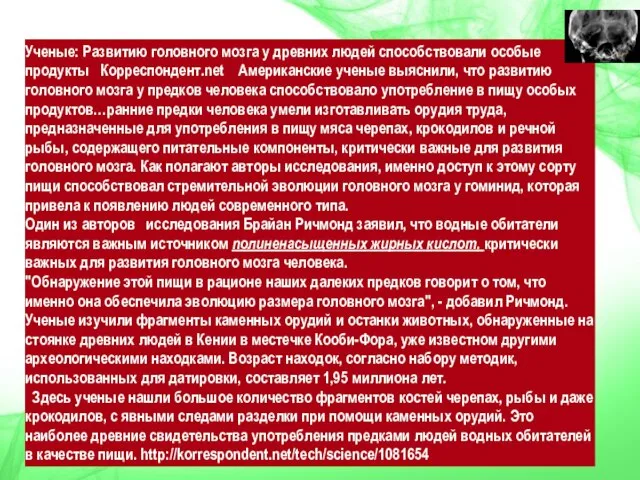 Ученые: Развитию головного мозга у древних людей способствовали особые продукты   Корреспондент.net   Американские ученые выяснили, что развитию головного мозга у предков человека способствовало употребление в пищу особых продуктов…ранние предки человека умели изготавливать орудия труда, предназначенные для употребления в пищу мяса черепах, крокодилов и речной рыбы, содержащего питательные компоненты, критически важные для развития головного мозга. Как полагают авторы исследования, именно доступ к этому сорту пищи способствовал стремительной эволюции головного мозга у гоминид, которая привела к появлению людей современного типа.
Один из авторов   исследования Брайан Ричмонд заявил, что водные обитатели являются важным источником полиненасыщенных жирных кислот, критически важных для развития головного мозга человека.
"Обнаружение этой пищи в рационе наших далеких предков говорит о том, что именно она обеспечила эволюцию размера головного мозга", - добавил Ричмонд.
Ученые изучили фрагменты каменных орудий и останки животных, обнаруженные на стоянке древних людей в Кении в местечке Кооби-Фора, уже известном другими археологическими находками. Возраст находок, согласно набору методик, использованных для датировки, составляет 1,95 миллиона лет.
Здесь ученые нашли большое количество фрагментов костей черепах, рыбы и даже крокодилов, с явными следами разделки при помощи каменных орудий. Это наиболее древние свидетельства употребления предками людей водных обитателей в качестве пищи. http://korrespondent.net/tech/science/1081654